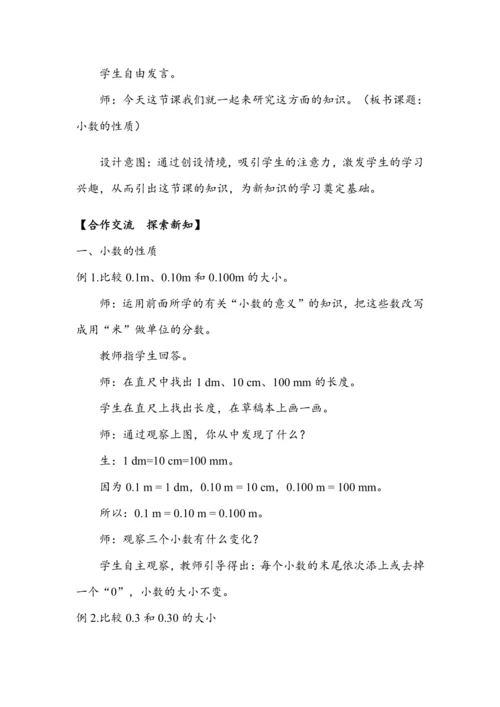 学生自由发言。

师：今天这节课我们就一起来研究这方面的知识。（板书课题：小数的性质）

设计意图：通过创设情境，吸引学生的注意力，激发学生的学习兴趣，从而引出这节课的知识，为新知识的学习奠定基础。

【合作交流　探索新知】

一、小数的性质

例 1.比较 0.1m、0.10m 和 0.100m 的大小。

师：运用前面所学的有关“小数的意义”的知识，把这些数改写成用“米”做单位的分数。

教师指学生回答。

师：在直尺中找出 1 dm、10 cm、100 mm 的长度。

学生在直尺上找出长度，在草稿本上画一画。

师：通过观察上图，你从中发现了什么？

生：1 dm=10 cm=100 mm。

因为 0.1 m = 1 dm，0.10 m = 10 cm，0.100 m = 100 mm。

所以：0.1 m = 0.10 m = 0.100 m。

师：观察三个小数有什么变化？

学生自主观察，教师引导得出：每个小数的末尾依次添上或去掉一个“0”，小数的大小不变。

例 2.比较 0.3 和 0.30 的大小